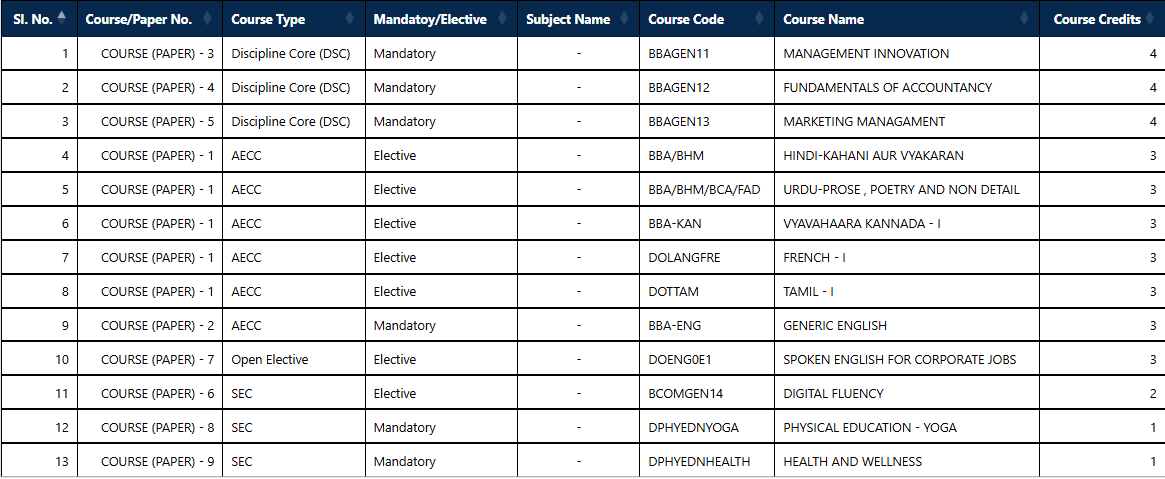 | Sl. No. | Course/Paper No. | Course Type | Mandatoy/Elective | Subject Name | Course Code | Course Name | Course Credits |
|---|---|---|---|---|---|---|---|
| 1 | COURSE (PAPER) - 3 | Discipline Core (DSC) | Mandatory | - | BBAGEN11 | MANAGEMENT INNOVATION | 4 |
| 2 | COURSE (PAPER) - 4 | Discipline Core (DSC) | Mandatory | - | BBAGEN12 | FUNDAMENTALS OF ACCOUNTANCY | 4 |
| 3 | COURSE (PAPER) - 5 | Discipline Core (DSC) | Mandatory | - | BBAGEN13 | MARKETING MANAGAMENT | 4 |
| 4 | COURSE (PAPER) - 1 | AECC | Elective | - | BBA/BHM | HINDI-KAHANI AUR VYAKARAN | 3 |
| 5 | COURSE (PAPER) - 1 | AECC | Elective | - | BBA/BHM/BCA/FAD | URDU-PROSE , POETRY AND NON DETAIL | 3 |
| 6 | COURSE (PAPER) - 1 | AECC | Elective | - | BBA-KAN | VYAVAHAARA KANNADA - I | 3 |
| 7 | COURSE (PAPER) - 1 | AECC | Elective | - | DOLANGFRE | FRENCH - I | 3 |
| 8 | COURSE (PAPER) - 1 | AECC | Elective | - | DOTTAM | TAMIL - I | 3 |
| 9 | COURSE (PAPER) - 2 | AECC | Mandatory | - | BBA-ENG | GENERIC ENGLISH | 3 |
| 10 | COURSE (PAPER) - 7 | Open Elective | Elective | - | DOENG0E1 | SPOKEN ENGLISH FOR CORPORATE JOBS | 3 |
| 11 | COURSE (PAPER) - 6 | SEC | Elective | - | BCOMGEN14 | DIGITAL FLUENCY | 2 |
| 12 | COURSE (PAPER) - 8 | SEC | Mandatory | - | DPHYEDNYOGA | PHYSICAL EDUCATION - YOGA | 1 |
| 13 | COURSE (PAPER) - 9 | SEC | Mandatory | - | DPHYEDNHEALTH | HEALTH AND WELLNESS | 1 |